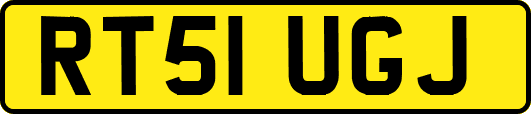 RT51 UGJ